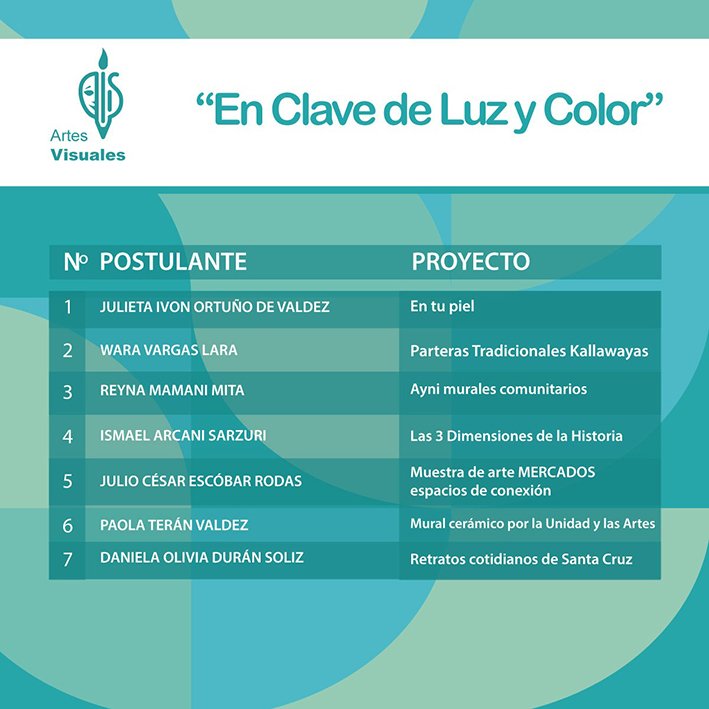 Artes Visuales

“En Clave de Luz y Color”

| Nº | POSTULANTE | PROYECTO |
|---|---|---|
| 1 | JULIETA IVON ORTUÑO DE VALDEZ | En tu piel |
| 2 | WARA VARGAS LARA | Parteras Tradicionales Kallawayas |
| 3 | REYNA MAMANI MITA | Ayni murales comunitarios |
| 4 | ISMAEL ARCANI SARZURI | Las 3 Dimensiones de la Historia |
| 5 | JULIO CÉSAR ESCÓBAR RODAS | Muestra de arte MERCADOS espacios de conexión |
| 6 | PAOLA TERÁN VALDEZ | Mural cerámico por la Unidad y las Artes |
| 7 | DANIELA OLIVIA DURÁN SOLIZ | Retratos cotidianos de Santa Cruz |